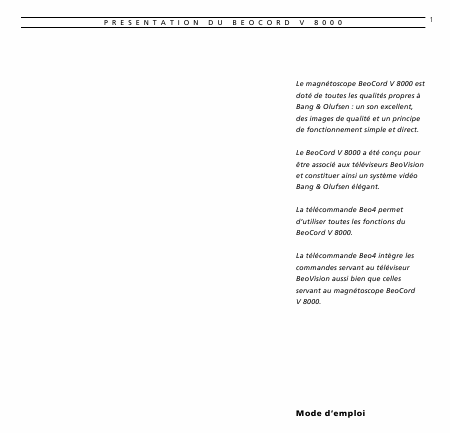 PRESENTATION DU BEOCORD V 8000

1

Le magnétoscope BeoCord V 8000 est doté de toutes les qualités propres à Bang & Olufsen : un son excellent, des images de qualité et un principe de fonctionnement simple et direct.

Le BeoCord V 8000 a été conçu pour être associé aux téléviseurs BeoVision et constituer ainsi un système vidéo Bang & Olufsen élégant.

La télécommande Beo4 permet d'utiliser toutes les fonctions du BeoCord V 8000.

La télécommande Beo4 intègre les commandes servant au téléviseur BeoVision aussi bien que celles servant au magnétoscope BeoCord V 8000.

Mode d'emploi